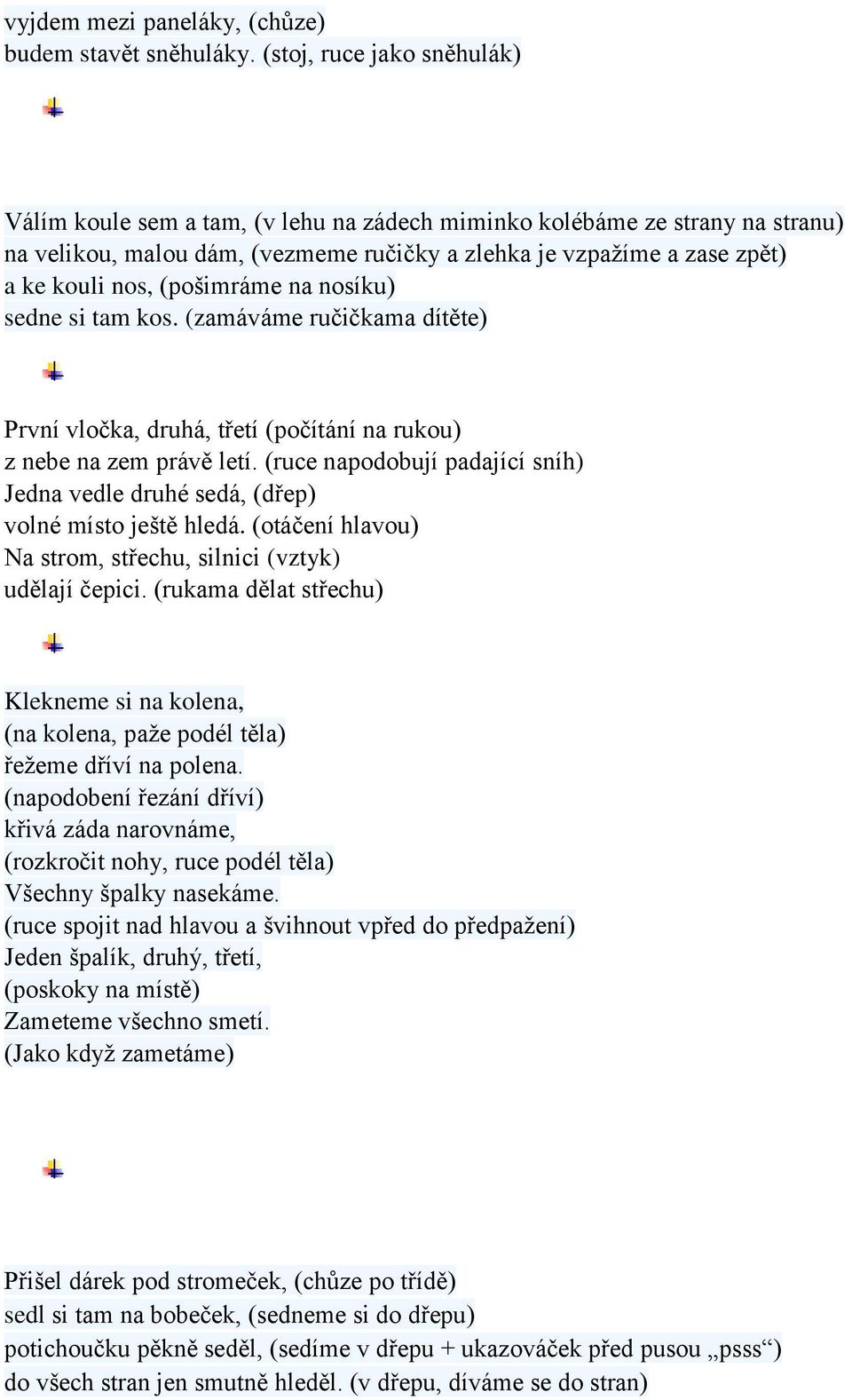 vyjdem mezi paneláky, (chůze)
budem stavět sněhuláky. (stoj, ruce jako sněhulák)

Válím koule sem a tam, (v lehu na zádech miminko kolébáme ze strany na stranu)
na velikou, malou dám, (vezmeme ručičky a zlehka je vzpažíme a zase zpět)
a ke kouli nos, (pošimráme na nosíku)
sedne si tam kos. (zamáváme ručičkama dítěte)

První vločka, druhá, třetí (počítání na rukou)
z nebe na zem právě letí. (ruce napodobují padající sníh)
Jedna vedle druhé sedá, (dřep)
volné místo ještě hledá. (otáčení hlavou)
Na strom, střechu, silnici (vztyk)
udělají čepici. (rukama dělat střechu)

Klekneme si na kolena,
(na kolena, paže podél těla)
řežeme dříví na polena.
(napodobení řezání dříví)
křivá záda narovnáme,
(rozkročit nohy, ruce podél těla)
Všechny špalky nasekáme.
(ruce spojit nad hlavou a švihnout vpřed do předpažení)
Jeden špalík, druhý, třetí,
(poskoky na místě)
Zameteme všechno smetí.
(Jako když zametáme)

Přišel dárek pod stromeček, (chůze po třídě)
sedl si tam na bobeček, (sedneme si do dřepu)
potichoučku pěkně seděl, (sedíme v dřepu + ukazováček před pusou „psss“)
do všech stran jen smutně hleděl. (v dřepu, díváme se do stran)